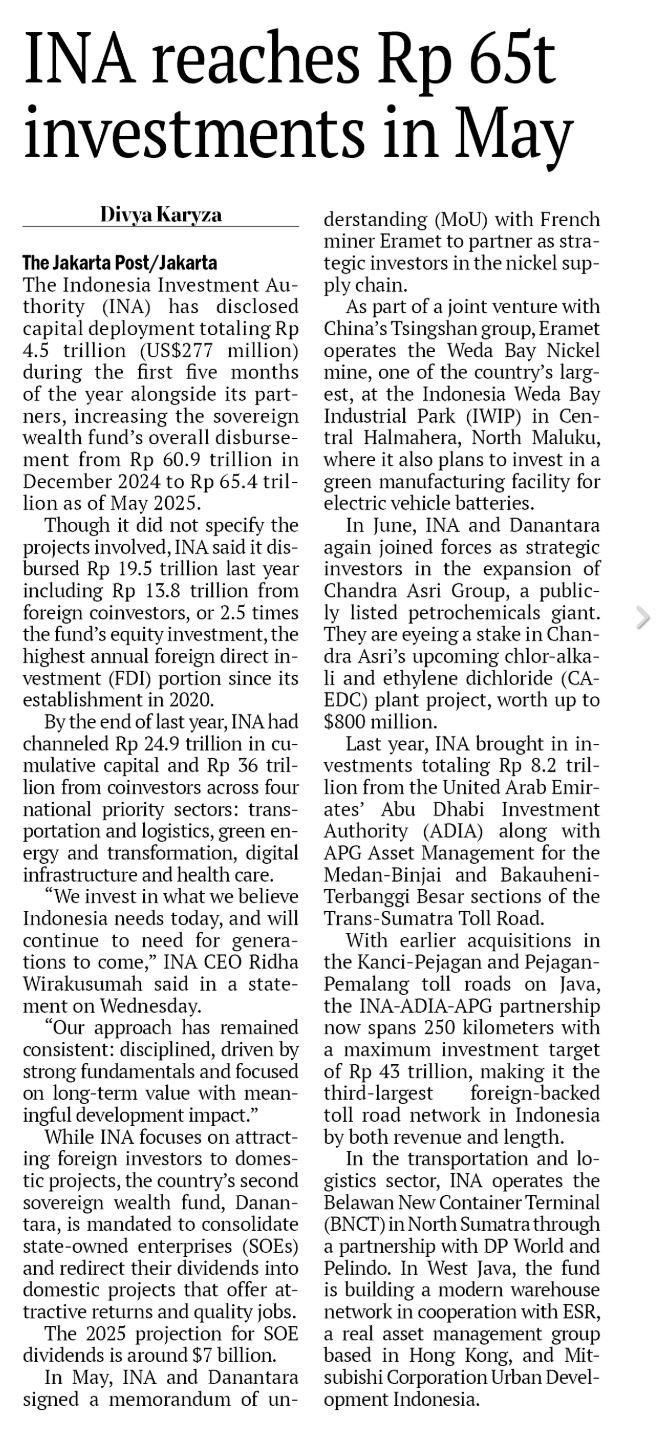 INA reaches Rp 65t investments in May

Divya Karyza

The Jakarta Post/Jakarta

The Indonesia Investment Authority (INA) has disclosed capital deployment totaling Rp 4.5 trillion (US$277 million) during the first five months of the year alongside its partners, increasing the sovereign wealth fund's overall disbursement from Rp 60.9 trillion in December 2024 to Rp 65.4 trillion as of May 2025.

Though it did not specify the projects involved, INA said it disbursed Rp 19.5 trillion last year including Rp 13.8 trillion from foreign coinvestors, or 2.5 times the fund's equity investment, the highest annual foreign direct investment (FDI) portion since its establishment in 2020.

By the end of last year, INA had channeled Rp 24.9 trillion in cumulative capital and Rp 36 trillion from coinvestors across four national priority sectors: transportation and logistics, green energy and transformation, digital infrastructure and health care.

"We invest in what we believe Indonesia needs today, and will continue to need for generations to come," INA CEO Ridha Wirakusumah said in a statement on Wednesday.

"Our approach has remained consistent: disciplined, driven by strong fundamentals and focused on long-term value with meaningful development impact."

While INA focuses on attracting foreign investors to domestic projects, the country's second sovereign wealth fund, Danantara, is mandated to consolidate state-owned enterprises (SOEs) and redirect their dividends into domestic projects that offer attractive returns and quality jobs.

The 2025 projection for SOE dividends is around $7 billion.

In May, INA and Danantara signed a memorandum of understanding (MoU) with French miner Eramet to partner as strategic investors in the nickel supply chain.

As part of a joint venture with China's Tsingshan group, Eramet operates the Weda Bay Nickel mine, one of the country's largest, at the Indonesia Weda Bay Industrial Park (IWIP) in Central Halmahera, North Maluku, where it also plans to invest in a green manufacturing facility for electric vehicle batteries.

In June, INA and Danantara again joined forces as strategic investors in the expansion of Chandra Asri Group, a publicly listed petrochemicals giant. They are eyeing a stake in Chandra Asri's upcoming chlor-alkali and ethylene dichloride (CA-EDC) plant project, worth up to $800 million.

Last year, INA brought in investments totaling Rp 8.2 trillion from the United Arab Emirates' Abu Dhabi Investment Authority (ADIA) along with APG Asset Management for the Medan-Binjai and Bakauheni-Terbanggi Besar sections of the Trans-Sumatra Toll Road.

With earlier acquisitions in the Kanci-Pejagan and Pejagan-Pemalang toll roads on Java, the INA-ADIA-APG partnership now spans 250 kilometers with a maximum investment target of Rp 43 trillion, making it the third-largest foreign-backed toll road network in Indonesia by both revenue and length.

In the transportation and logistics sector, INA operates the Belawan New Container Terminal (BNCT) in North Sumatra through a partnership with DP World and Pelindo. In West Java, the fund is building a modern warehouse network in cooperation with ESR, a real asset management group based in Hong Kong, and Mitsubishi Corporation Urban Development Indonesia.